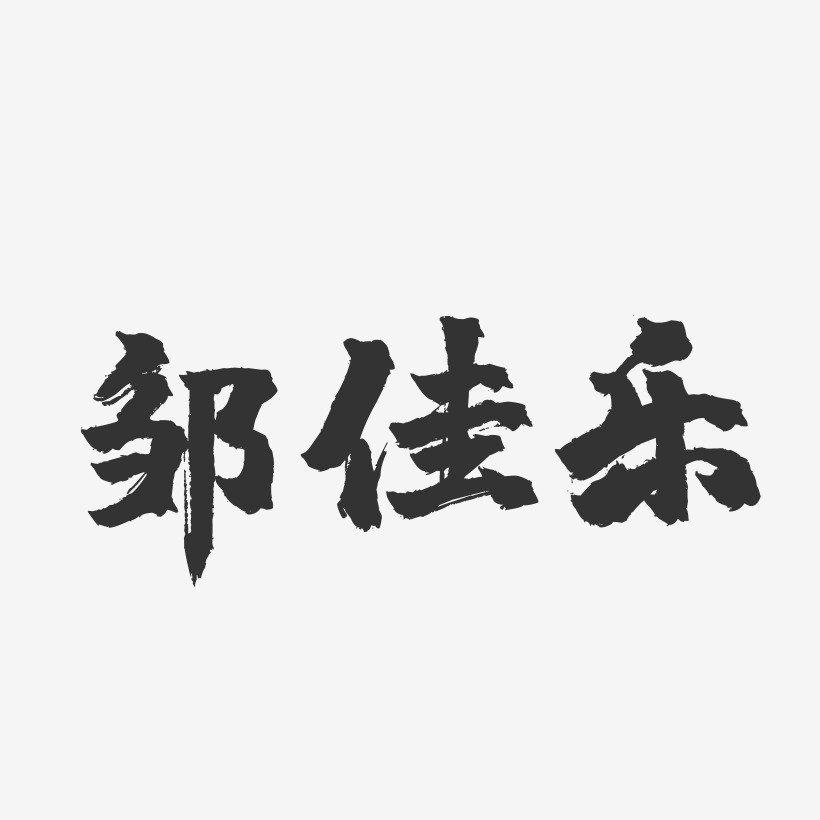 邹佳乐